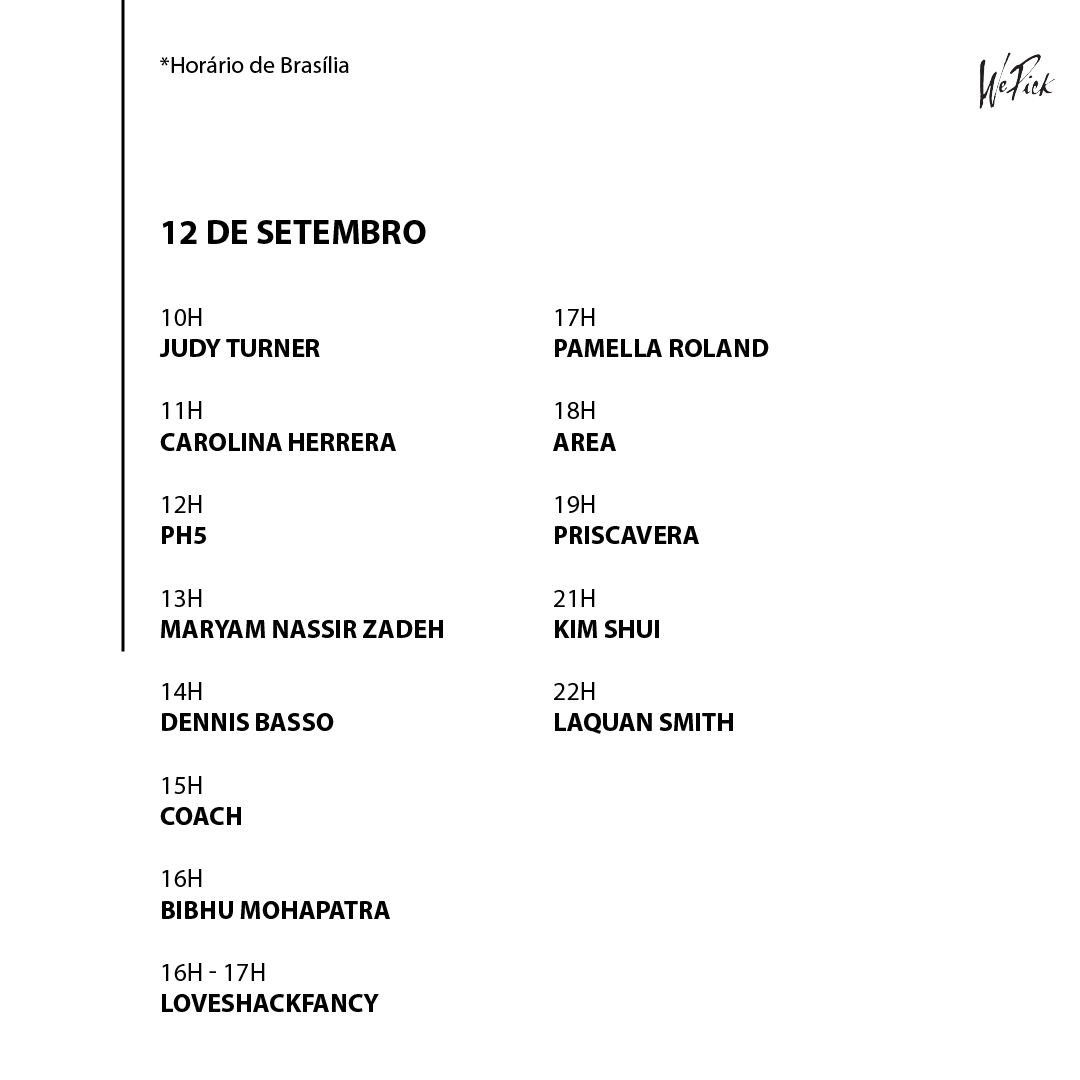 *Horário de Brasília

WePick

12 DE SETEMBRO

10H
JUDY TURNER

11H
CAROLINA HERRERA

12H
PH5

13H
MARYAM NASSIR ZADEH

14H
DENNIS BASSO

15H
COACH

16H
BIBHU MOHAPATRA

16H - 17H
LOVESHACKFANCY

17H
PAMELLA ROLAND

18H
AREA

19H
PRISCAVERA

21H
KIM SHUI

22H
LAQUAN SMITH